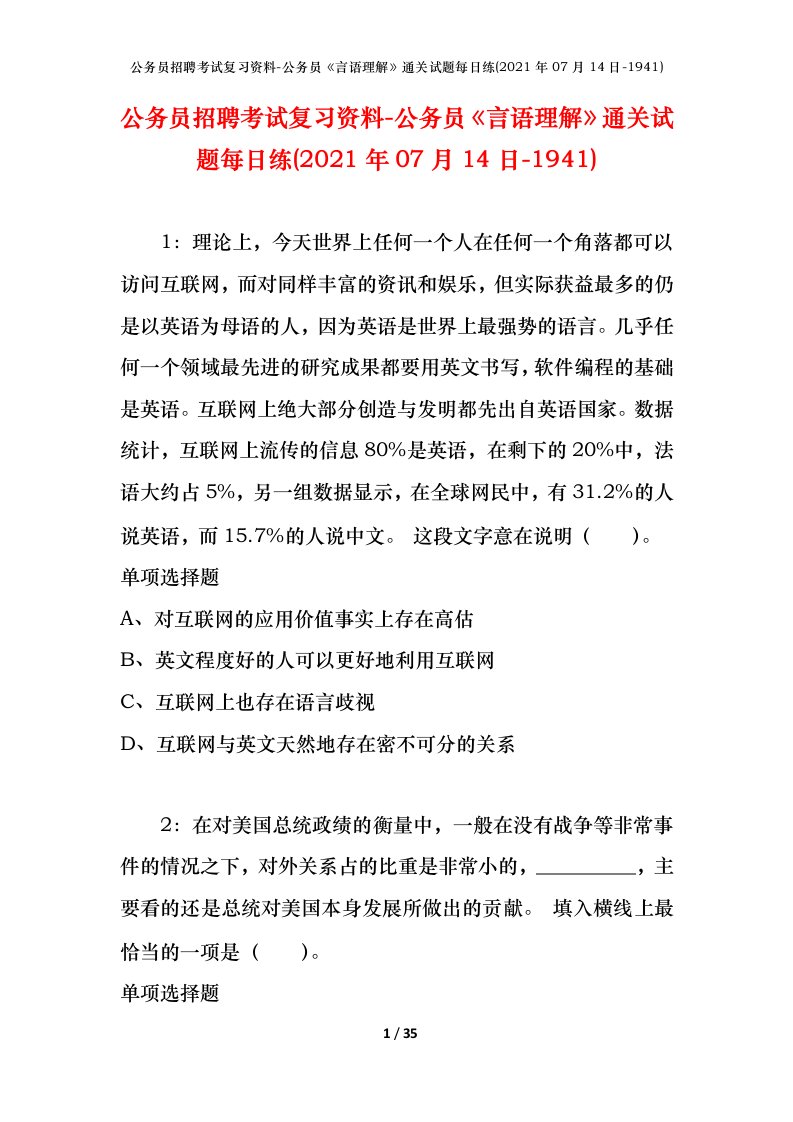 公务员招聘考试复习资料-公务员《言语理解》通关试题每日练(2021 年 07 月 14 日-1941)

公务员招聘考试复习资料-公务员《言语理解》通关试题每日练(2021 年 07 月 14 日-1941)

1：理论上，今天世界上任何一个人在任何一个角落都可以访问互联网，而对同样丰富的资讯和娱乐，但实际获益最多的仍是以英语为母语的人，因为英语是世界上最强势的语言。几乎任何一个领域最先进的研究成果都要用英文书写，软件编程的基础是英语。互联网上绝大部分创造与发明都先出自英语国家。数据统计，互联网上流传的信息 80%是英语，在剩下的 20%中，法语大约占 5%，另一组数据显示，在全球网民中，有 31.2%的人说英语，而 15.7%的人说中文。 这段文字意在说明（　　）。

单项选择题

A、对互联网的应用价值事实上存在高估

B、英文程度好的人可以更好地利用互联网

C、互联网上也存在语言歧视

D、互联网与英文天然地存在密不可分的关系

2：在对美国总统政绩的衡量中，一般在没有战争等非常事件的情况之下，对外关系占的比重是非常小的，__________，主要看的还是总统对美国本身发展所做出的贡献。 填入横线上最恰当的一项是（　　）。

单项选择题

1 / 35